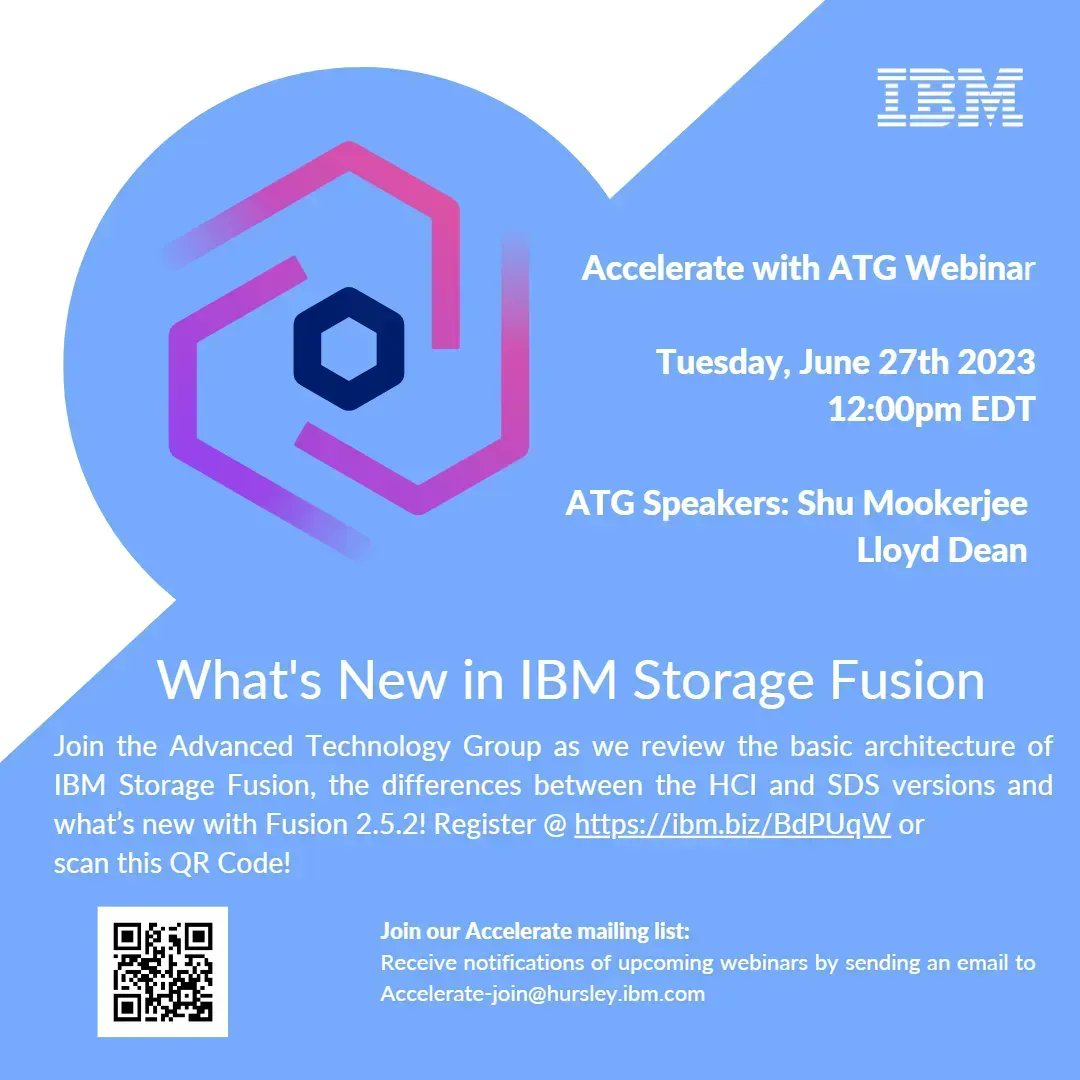 IBM

Accelerate with ATG Webinar

Tuesday, June 27th 2023
12:00pm EDT

ATG Speakers: Shu Mookerjee
Lloyd Dean

What's New in IBM Storage Fusion

Join the Advanced Technology Group as we review the basic architecture of IBM Storage Fusion, the differences between the HCI and SDS versions and what's new with Fusion 2.5.2! Register @ https://ibm.biz/BdPUqW or scan this QR Code!

Join our Accelerate mailing list:
Receive notifications of upcoming webinars by sending an email to Accelerate-join@hursley.ibm.com